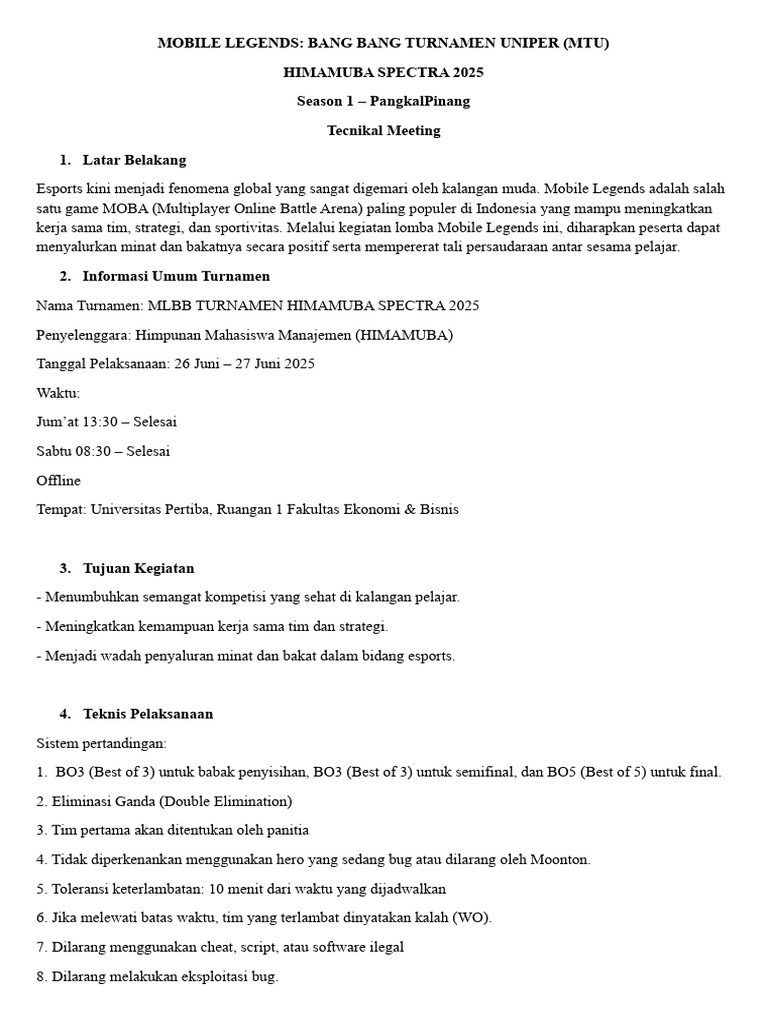 MOBILE LEGENDS: BANG BANG TURNAMEN UNIPER (MTU)

HIMAMUBA SPECTRA 2025

Season 1 – PangkalPinang

Tecnikal Meeting

1. Latar Belakang

Esports kini menjadi fenomena global yang sangat digemari oleh kalangan muda. Mobile Legends adalah salah satu game MOBA (Multiplayer Online Battle Arena) paling populer di Indonesia yang mampu meningkatkan kerja sama tim, strategi, dan sportivitas. Melalui kegiatan lomba Mobile Legends ini, diharapkan peserta dapat menyalurkan minat dan bakatnya secara positif serta mempererat tali persaudaraan antar sesama pelajar.

2. Informasi Umum Turnamen

Nama Turnamen: MLBB TURNAMEN HIMAMUBA SPECTRA 2025

Penyelenggara: Himpunan Mahasiswa Manajemen (HIMAMUBA)

Tanggal Pelaksanaan: 26 Juni – 27 Juni 2025

Waktu:

Jum'at 13:30 – Selesai

Sabtu 08:30 – Selesai

Offline

Tempat: Universitas Pertiba, Ruangan 1 Fakultas Ekonomi & Bisnis

3. Tujuan Kegiatan

- Menumbuhkan semangat kompetisi yang sehat di kalangan pelajar.

- Meningkatkan kemampuan kerja sama tim dan strategi.

- Menjadi wadah penyaluran minat dan bakat dalam bidang esports.

4. Teknis Pelaksanaan

Sistem pertandingan:

1. BO3 (Best of 3) untuk babak penyisihan, BO3 (Best of 3) untuk semifinal, dan BO5 (Best of 5) untuk final.

2. Eliminasi Ganda (Double Elimination)

3. Tim pertama akan ditentukan oleh panitia

4. Tidak diperkenankan menggunakan hero yang sedang bug atau dilarang oleh Moonton.

5. Toleransi keterlambatan: 10 menit dari waktu yang dijadwalkan

6. Jika melewati batas waktu, tim yang terlambat dinyatakan kalah (WO).

7. Dilarang menggunakan cheat, script, atau software ilegal

8. Dilarang melakukan eksploitasi bug.